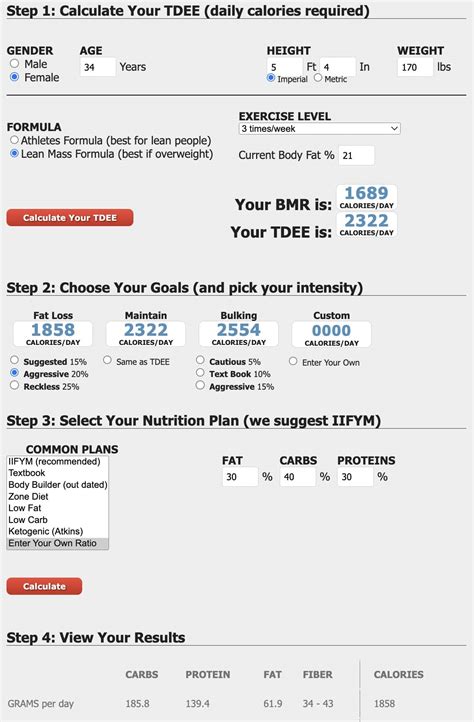 Step 1: Calculate Your TDEE (daily calories required)

GENDER
Male
Female

AGE
34 Years

HEIGHT
5 Ft 4 In
Imperial Metric

WEIGHT
170 lbs

FORMULA
Athletes Formula (best for lean people)
Lean Mass Formula (best if overweight)

EXERCISE LEVEL
3 times/week

Current Body Fat % 21

Calculate Your TDEE

Your BMR is: 1689 CALORIES/DAY
Your TDEE is: 2322 CALORIES/DAY

Step 2: Choose Your Goals (and pick your intensity)

Fat Loss
1858
CALORIES/DAY
Suggested 15%
Aggressive 20%
Reckless 25%

Maintain
2322
CALORIES/DAY
Same as TDEE

Bulking
2554
CALORIES/DAY
Cautious 5%
Text Book 10%
Aggressive 15%

Custom
0000
CALORIES/DAY
Enter Your Own

Step 3: Select Your Nutrition Plan (we suggest IIFYM)

COMMON PLANS
IIFYM (recommended)
Textbook
Body Builder (out dated)
Zone Diet
Low Fat
Low Carb
Ketogenic (Atkins)
Enter Your Own Ratio

FAT 30 %
CARBS 40 %
PROTEINS 30 %

Calculate

Step 4: View Your Results

| | CARBS | PROTEIN | FAT | FIBER | CALORIES |
|---|---|---|---|---|---|
| GRAMS per day | 185.8 | 139.4 | 61.9 | 34 - 43 | 1858 |